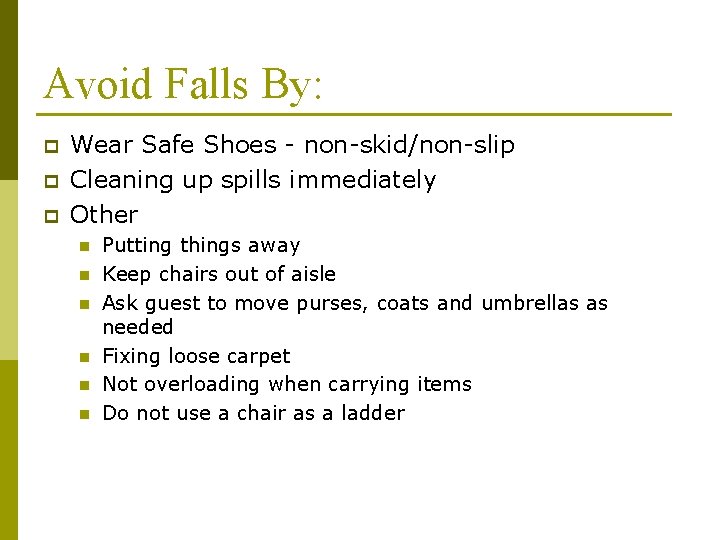 Avoid Falls By:

• Wear Safe Shoes - non-skid/non-slip
• Cleaning up spills immediately
• Other
• Putting things away
• Keep chairs out of aisle
• Ask guest to move purses, coats and umbrellas as needed
• Fixing loose carpet
• Not overloading when carrying items
• Do not use a chair as a ladder